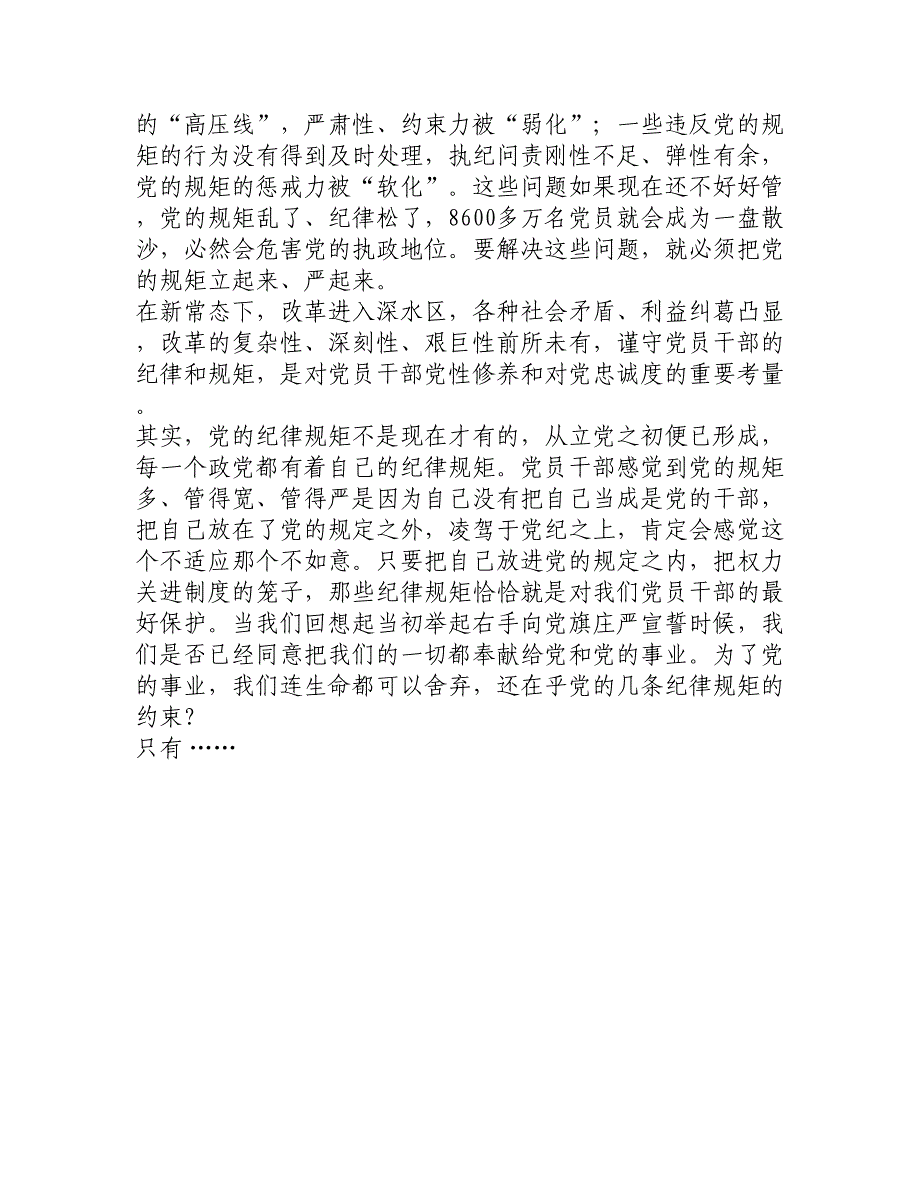 的“高压线”，严肃性、约束力被“弱化”；一些违反党的规矩的行为没有得到及时处理，执纪问责刚性不足、弹性有余，党的规矩的惩戒力被“软化”。这些问题如果现在还不好好管，党的规矩乱了、纪律松了，8600多万名党员就会成为一盘散沙，必然会危害党的执政地位。要解决这些问题，就必须把党的规矩立起来、严起来。
在新常态下，改革进入深水区，各种社会矛盾、利益纠葛凸显，改革的复杂性、深刻性、艰巨性前所未有，谨守党员干部的纪律和规矩，是对党员干部党性修养和对党忠诚度的重要考量。
其实，党的纪律规矩不是现在才有的，从立党之初便已形成，每一个政党都有着自己的纪律规矩。党员干部感觉到党的规矩多、管得宽、管得严是因为自己没有把自己当成是党的干部，把自己放在了党的规定之外，凌驾于党纪之上，肯定会感觉这个不适应那个不如意。只要把自己放进党的规定之内，把权力关进制度的笼子，那些纪律规矩恰恰就是对我们党员干部的最好保护。当我们回想起当初举起右手向党旗庄严宣誓时候，我们是否已经同意把我们的一切都奉献给党和党的事业。为了党的事业，我们连生命都可以舍弃，还在乎党的几条纪律规矩的约束?
只有……